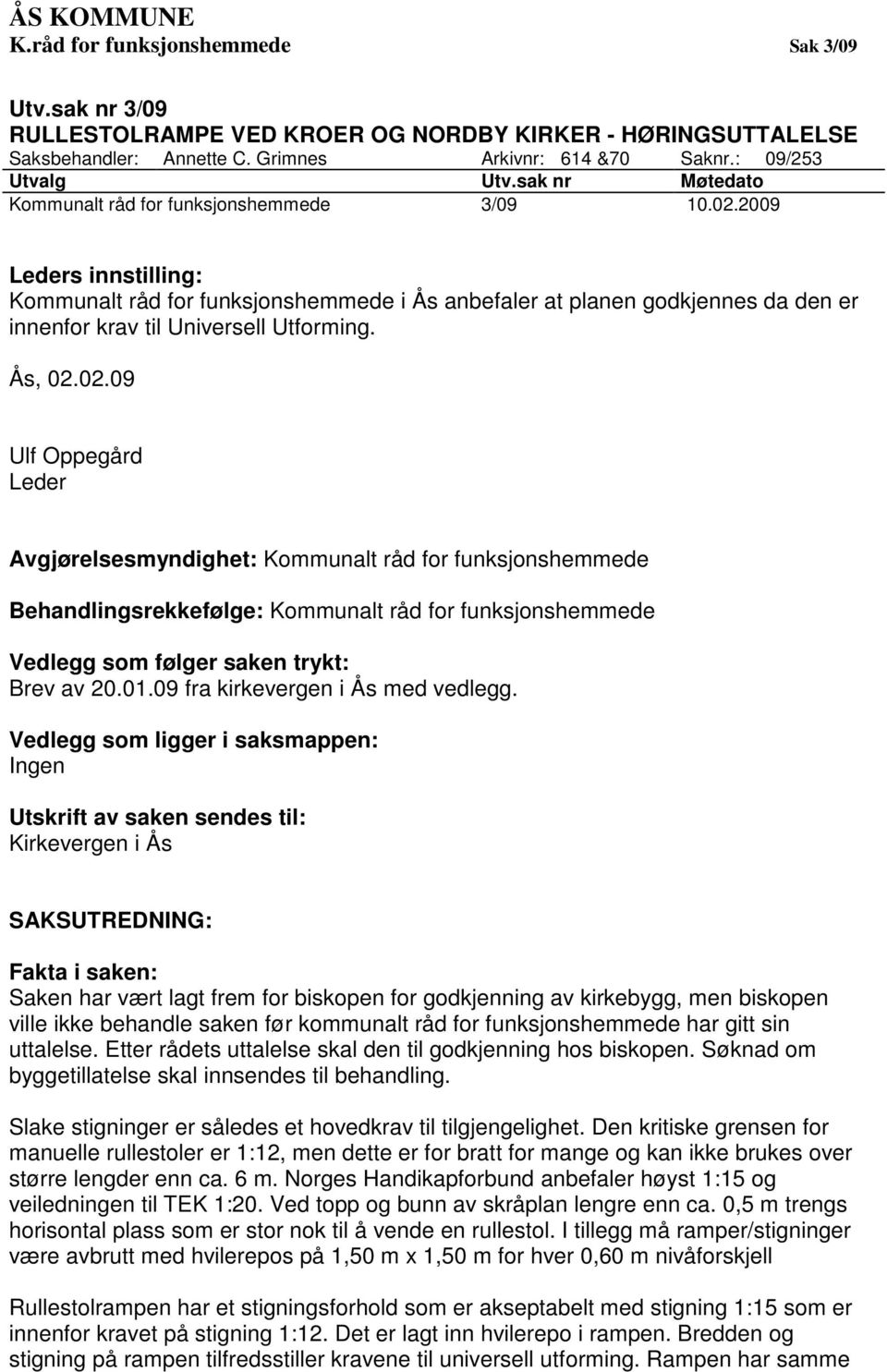 ÅS KOMMUNE
K.råd for funksjonshemmede Sak 3/09

Utv.sak nr 3/09
RULLESTOLRAMPE VED KROER OG NORDBY KIRKER - HØRINGSUTTALELSE
Saksbehandler: Annette C. Grimnes Arkivnr: 614 &70 Saknr.: 09/253

| Utvalg | Utv.sak nr | Møtedato |
|---|---|---|
| Kommunalt råd for funksjonshemmede | 3/09 | 10.02.2009 |

Leders innstilling:
Kommunalt råd for funksjonshemmede i Ås anbefaler at planen godkjennes da den er innenfor krav til Universell Utforming.

Ås, 02.02.09

Ulf Oppegård
Leder

Avgjørelsesmyndighet: Kommunalt råd for funksjonshemmede

Behandlingsrekkefølge: Kommunalt råd for funksjonshemmede

Vedlegg som følger saken trykt:
Brev av 20.01.09 fra kirkevergen i Ås med vedlegg.

Vedlegg som ligger i saksmappen:
Ingen

Utskrift av saken sendes til:
Kirkevergen i Ås

SAKSUTREDNING:

Fakta i saken:
Saken har vært lagt frem for biskopen for godkjenning av kirkebygg, men biskopen ville ikke behandle saken før kommunalt råd for funksjonshemmede har gitt sin uttalelse. Etter rådets uttalelse skal den til godkjenning hos biskopen. Søknad om byggetillatelse skal innsendes til behandling.

Slake stigninger er således et hovedkrav til tilgjengelighet. Den kritiske grensen for manuelle rullestoler er 1:12, men dette er for bratt for mange og kan ikke brukes over større lengder enn ca. 6 m. Norges Handikapforbund anbefaler høyst 1:15 og veiledningen til TEK 1:20. Ved topp og bunn av skråplan lengre enn ca. 0,5 m trengs horisontal plass som er stor nok til å vende en rullestol. I tillegg må ramper/stigninger være avbrutt med hvilerepos på 1,50 m x 1,50 m for hver 0,60 m nivåforskjell

Rullestolrampen har et stigningsforhold som er akseptabelt med stigning 1:15 som er innenfor kravet på stigning 1:12. Det er lagt inn hvilerepo i rampen. Bredden og stigning på rampen tilfredsstiller kravene til universell utforming. Rampen har samme